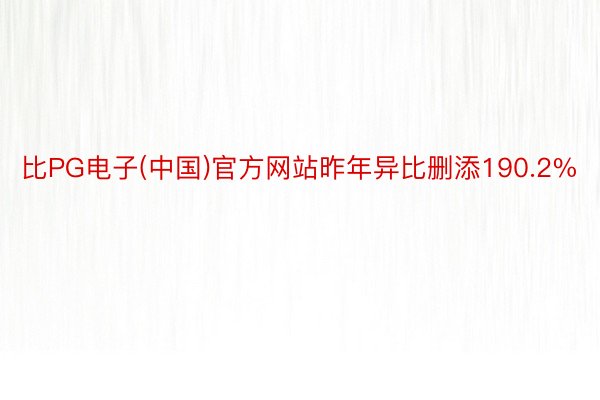 比PG电子(中国)官方网站昨年异比删添190.2%